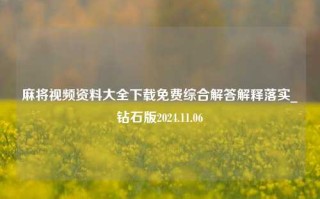 麻将视频资料大全下载免费综合解答解释落实_钻石版2024.11.06